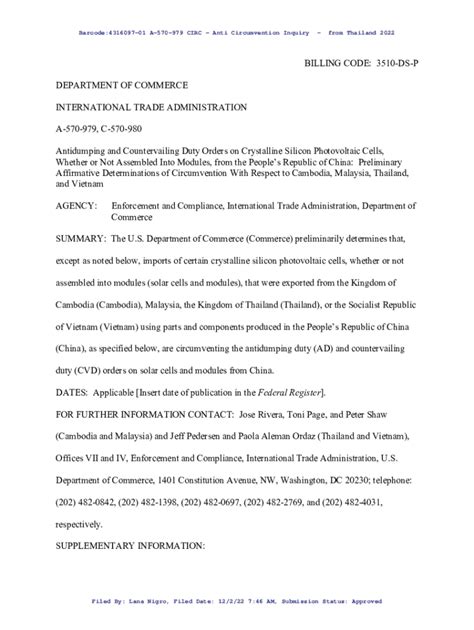 Barcode:4316097-01 A-570-979 CIRC - Anti Circumvention Inquiry - from Thailand 2022

BILLING CODE: 3510-DS-P

DEPARTMENT OF COMMERCE

INTERNATIONAL TRADE ADMINISTRATION

A-570-979, C-570-980

Antidumping and Countervailing Duty Orders on Crystalline Silicon Photovoltaic Cells, Whether or Not Assembled Into Modules, from the People's Republic of China: Preliminary Affirmative Determinations of Circumvention With Respect to Cambodia, Malaysia, Thailand, and Vietnam

AGENCY: Enforcement and Compliance, International Trade Administration, Department of Commerce

SUMMARY: The U.S. Department of Commerce (Commerce) preliminarily determines that, except as noted below, imports of certain crystalline silicon photovoltaic cells, whether or not assembled into modules (solar cells and modules), that were exported from the Kingdom of Cambodia (Cambodia), Malaysia, the Kingdom of Thailand (Thailand), or the Socialist Republic of Vietnam (Vietnam) using parts and components produced in the People's Republic of China (China), as specified below, are circumventing the antidumping duty (AD) and countervailing duty (CVD) orders on solar cells and modules from China.

DATES: Applicable [Insert date of publication in the Federal Register].

FOR FURTHER INFORMATION CONTACT: Jose Rivera, Toni Page, and Peter Shaw (Cambodia and Malaysia) and Jeff Pedersen and Paola Aleman Ordaz (Thailand and Vietnam), Offices VII and IV, Enforcement and Compliance, International Trade Administration, U.S. Department of Commerce, 1401 Constitution Avenue, NW, Washington, DC 20230; telephone: (202) 482-0842, (202) 482-1398, (202) 482-0697, (202) 482-2769, and (202) 482-4031, respectively.

SUPPLEMENTARY INFORMATION:

Filed By: Lana Nigro, Filed Date: 12/2/22 7:46 AM, Submission Status: Approved